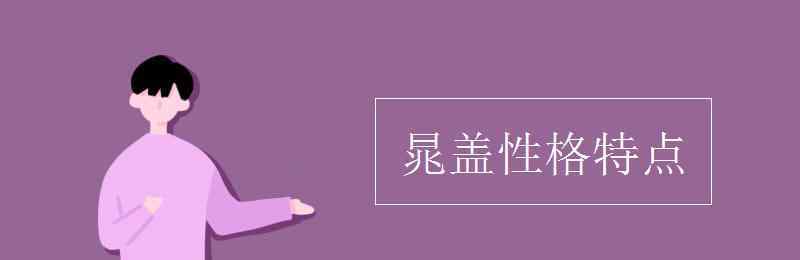 晁盖性格特点